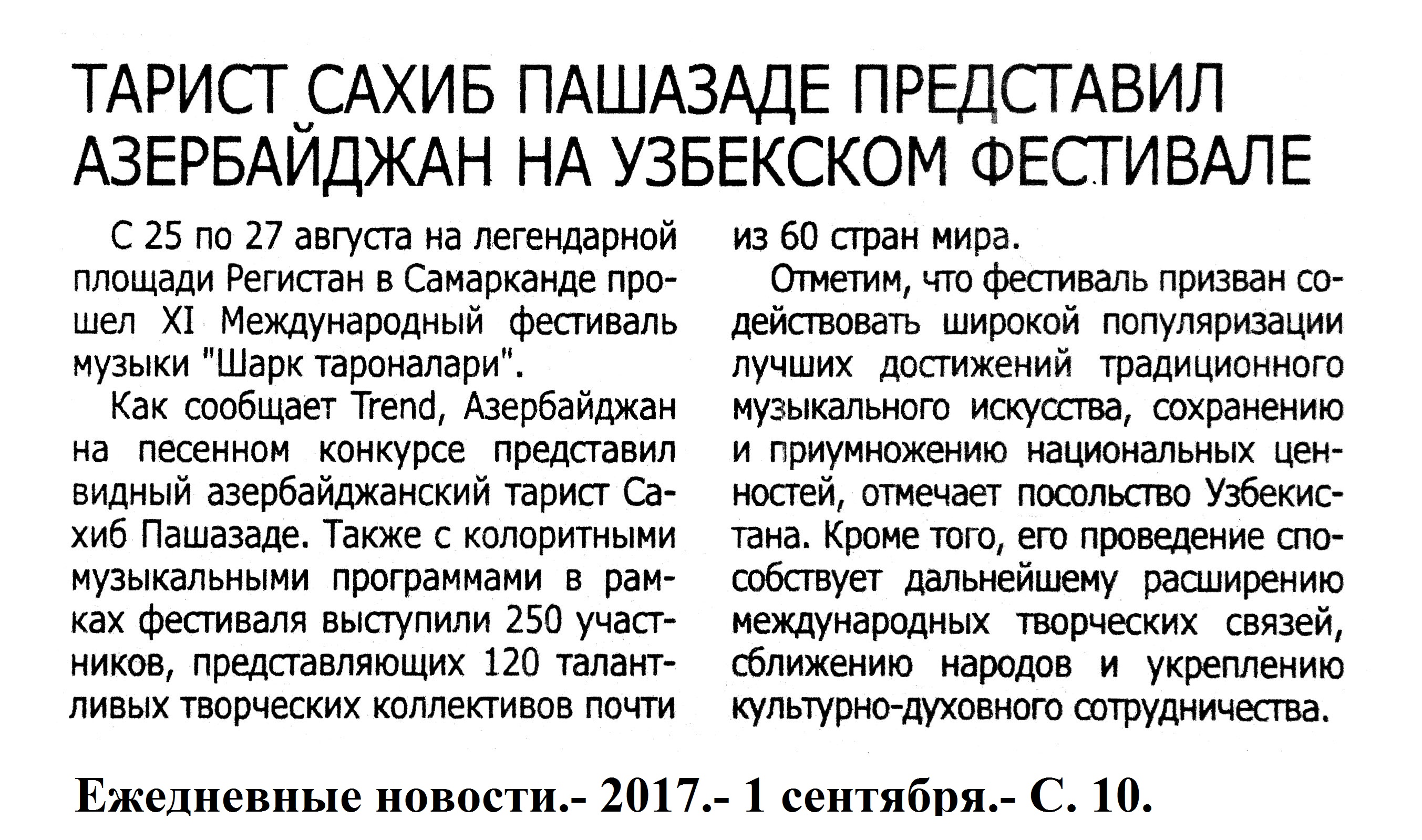 ТАРИСТ САХИБ ПАШАЗАДЕ ПРЕДСТАВИЛ АЗЕРБАЙДЖАН НА УЗБЕКСКОМ ФЕСТИВАЛЕ

С 25 по 27 августа на легендарной площади Регистан в Самарканде прошел XI Международный фестиваль музыки "Шарк тароналари".

Как сообщает Trend, Азербайджан на песенном конкурсе представил видный азербайджанский тарист Сахиб Пашазаде. Также с колоритными музыкальными программами в рамках фестиваля выступили 250 участников, представляющих 120 талантливых творческих коллективов почти из 60 стран мира.

Отметим, что фестиваль призван содействовать широкой популяризации лучших достижений традиционного музыкального искусства, сохранению и приумножению национальных ценностей, отмечает посольство Узбекистана. Кроме того, его проведение способствует дальнейшему расширению международных творческих связей, сближению народов и укреплению культурно-духовного сотрудничества.

Ежедневные новости.- 2017.- 1 сентября.- С. 10.